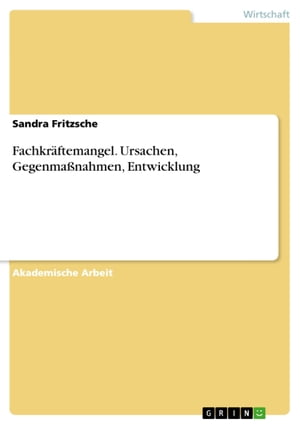 Wirtschaft

Sandra Fritzsche

Fachkräftemangel. Ursachen, Gegenmaßnahmen, Entwicklung

Akademische Arbeit

GRIN